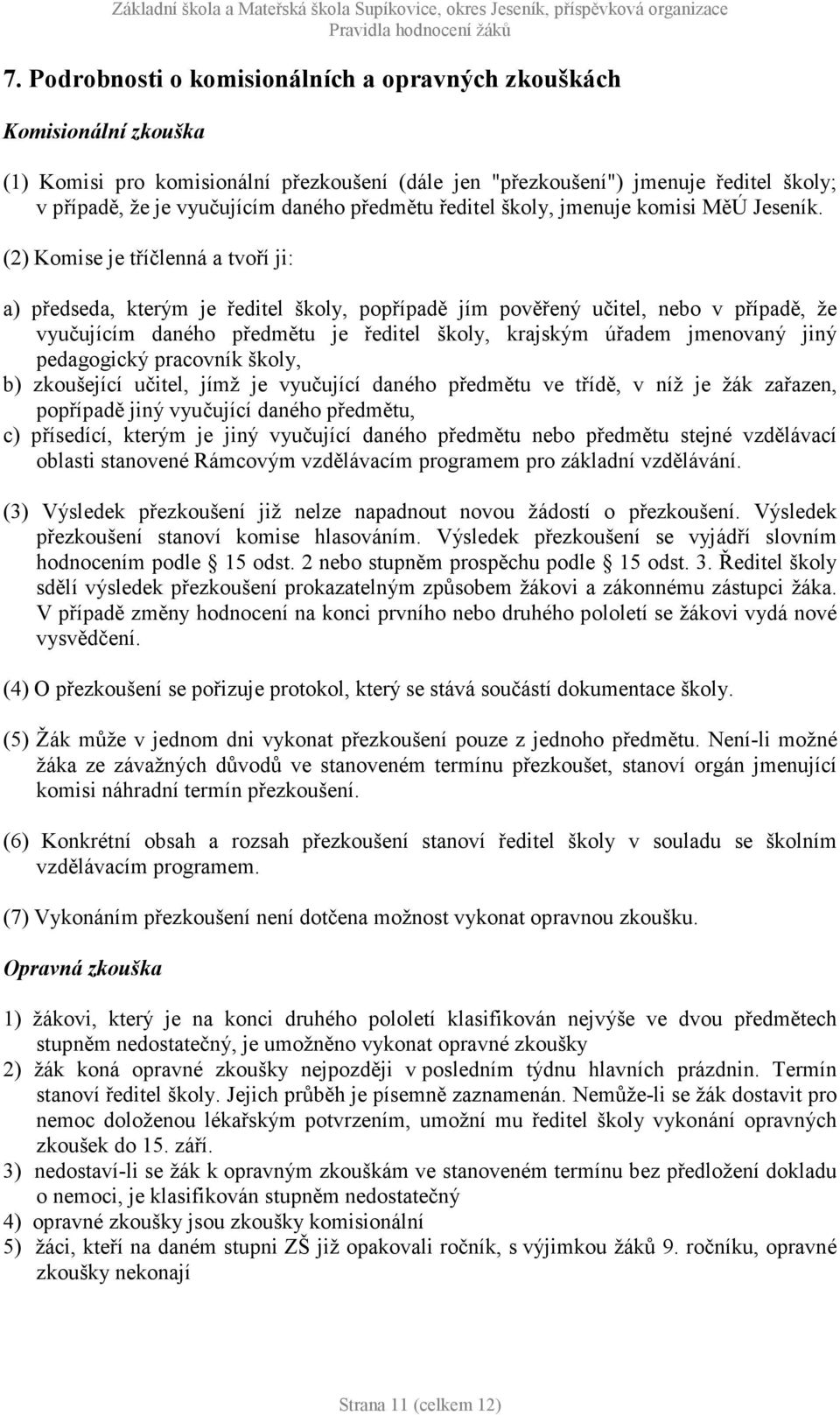 Základní škola a Mateřská škola Supíkovice, okres Jeseník, příspěvková organizace
Pravidla hodnocení žáků

7. Podrobnosti o komisionálních a opravných zkouškách

Komisionální zkouška

(1) Komisi pro komisionální přezkoušení (dále jen "přezkoušení") jmenuje ředitel školy; v případě, že je vyučujícím daného předmětu ředitel školy, jmenuje komisi MěÚ Jeseník.

(2) Komise je tříčlenná a tvoří ji:

a) předseda, kterým je ředitel školy, popřípadě jím pověřený učitel, nebo v případě, že vyučujícím daného předmětu je ředitel školy, krajským úřadem jmenovaný jiný pedagogický pracovník školy,
b) zkoušející učitel, jímž je vyučující daného předmětu ve třídě, v níž je žák zařazen, popřípadě jiný vyučující daného předmětu,
c) přísedící, kterým je jiný vyučující daného předmětu nebo předmětu stejné vzdělávací oblasti stanovené Rámcovým vzdělávacím programem pro základní vzdělávání.

(3) Výsledek přezkoušení již nelze napadnout novou žádostí o přezkoušení. Výsledek přezkoušení stanoví komise hlasováním. Výsledek přezkoušení se vyjádří slovním hodnocením podle 15 odst. 2 nebo stupněm prospěchu podle 15 odst. 3. Ředitel školy sdělí výsledek přezkoušení prokazatelným způsobem žákovi a zákonnému zástupci žáka. V případě změny hodnocení na konci prvního nebo druhého pololetí se žákovi vydá nové vysvědčení.

(4) O přezkoušení se pořizuje protokol, který se stává součástí dokumentace školy.

(5) Žák může v jednom dni vykonat přezkoušení pouze z jednoho předmětu. Není-li možné žáka ze závažných důvodů ve stanoveném termínu přezkoušet, stanoví orgán jmenující komisi náhradní termín přezkoušení.

(6) Konkrétní obsah a rozsah přezkoušení stanoví ředitel školy v souladu se školním vzdělávacím programem.

(7) Vykonáním přezkoušení není dotčena možnost vykonat opravnou zkoušku.

Opravná zkouška

1) žákovi, který je na konci druhého pololetí klasifikován nejvýše ve dvou předmětech stupněm nedostatečný, je umožněno vykonat opravné zkoušky
2) žák koná opravné zkoušky nejpozději v posledním týdnu hlavních prázdnin. Termín stanoví ředitel školy. Jejich průběh je písemně zaznamenán. Nemůže-li se žák dostavit pro nemoc doloženou lékařským potvrzením, umožní mu ředitel školy vykonání opravných zkoušek do 15. září.
3) nedostaví-li se žák k opravným zkouškám ve stanoveném termínu bez předložení dokladu o nemoci, je klasifikován stupněm nedostatečný
4) opravné zkoušky jsou zkoušky komisionální
5) žáci, kteří na daném stupni ZŠ již opakovali ročník, s výjimkou žáků 9. ročníku, opravné zkoušky nekonají

Strana 11 (celkem 12)